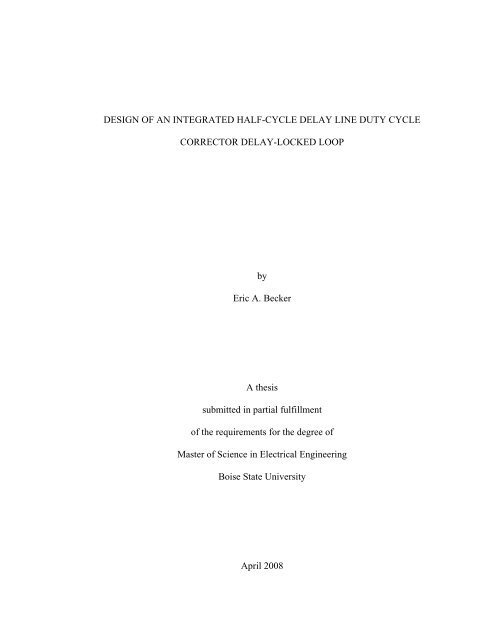 DESIGN OF AN INTEGRATED HALF-CYCLE DELAY LINE DUTY CYCLE CORRECTOR DELAY-LOCKED LOOP

by

Eric A. Becker

A thesis

submitted in partial fulfillment

of the requirements for the degree of

Master of Science in Electrical Engineering

Boise State University

April 2008